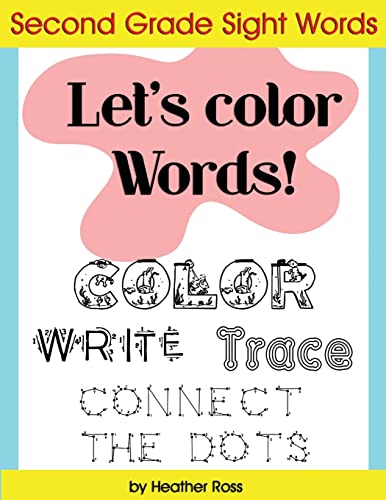 Second Grade Sight Words

Let's color Words!

COLOR

WRITE Trace

CONNECT THE DOTS

by Heather Ross